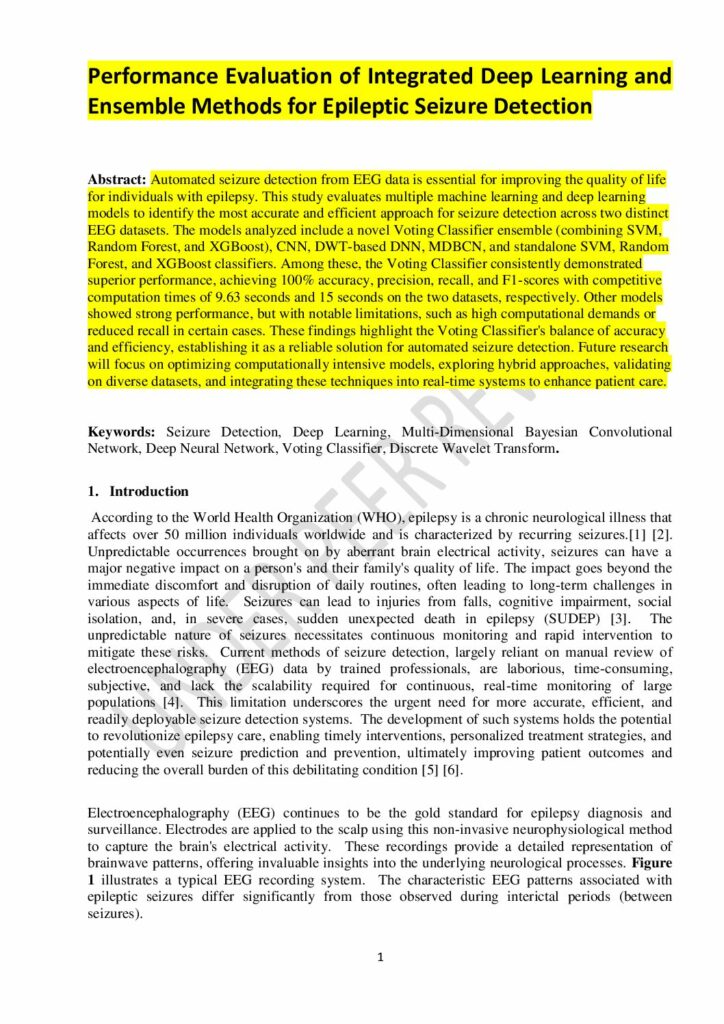 Performance Evaluation of Integrated Deep Learning and Ensemble Methods for Epileptic Seizure Detection

Abstract: Automated seizure detection from EEG data is essential for improving the quality of life for individuals with epilepsy. This study evaluates multiple machine learning and deep learning models to identify the most accurate and efficient approach for seizure detection across two distinct EEG datasets. The models analyzed include a novel Voting Classifier ensemble (combining SVM, Random Forest, and XGBoost), CNN, DWT-based DNN, MDBCN, and standalone SVM, Random Forest, and XGBoost classifiers. Among these, the Voting Classifier consistently demonstrated superior performance, achieving 100% accuracy, precision, recall, and F1-scores with competitive computation times of 9.63 seconds and 15 seconds on the two datasets, respectively. Other models showed strong performance, but with notable limitations, such as high computational demands or reduced recall in certain cases. These findings highlight the Voting Classifier's balance of accuracy and efficiency, establishing it as a reliable solution for automated seizure detection. Future research will focus on optimizing computationally intensive models, exploring hybrid approaches, validating on diverse datasets, and integrating these techniques into real-time systems to enhance patient care.

Keywords: Seizure Detection, Deep Learning, Multi-Dimensional Bayesian Convolutional Network, Deep Neural Network, Voting Classifier, Discrete Wavelet Transform.

1. Introduction

According to the World Health Organization (WHO), epilepsy is a chronic neurological illness that affects over 50 million individuals worldwide and is characterized by recurring seizures.[1] [2]. Unpredictable occurrences brought on by aberrant brain electrical activity, seizures can have a major negative impact on a person's and their family's quality of life. The impact goes beyond the immediate discomfort and disruption of daily routines, often leading to long-term challenges in various aspects of life. Seizures can lead to injuries from falls, cognitive impairment, social isolation, and, in severe cases, sudden unexpected death in epilepsy (SUDEP) [3]. The unpredictable nature of seizures necessitates continuous monitoring and rapid intervention to mitigate these risks. Current methods of seizure detection, largely reliant on manual review of electroencephalography (EEG) data by trained professionals, are laborious, time-consuming, subjective, and lack the scalability required for continuous, real-time monitoring of large populations [4]. This limitation underscores the urgent need for more accurate, efficient, and readily deployable seizure detection systems. The development of such systems holds the potential to revolutionize epilepsy care, enabling timely interventions, personalized treatment strategies, and potentially even seizure prediction and prevention, ultimately improving patient outcomes and reducing the overall burden of this debilitating condition [5] [6].

Electroencephalography (EEG) continues to be the gold standard for epilepsy diagnosis and surveillance. Electrodes are applied to the scalp using this non-invasive neurophysiological method to capture the brain's electrical activity. These recordings provide a detailed representation of brainwave patterns, offering invaluable insights into the underlying neurological processes. Figure 1 illustrates a typical EEG recording system. The characteristic EEG patterns associated with epileptic seizures differ significantly from those observed during interictal periods (between seizures).

1